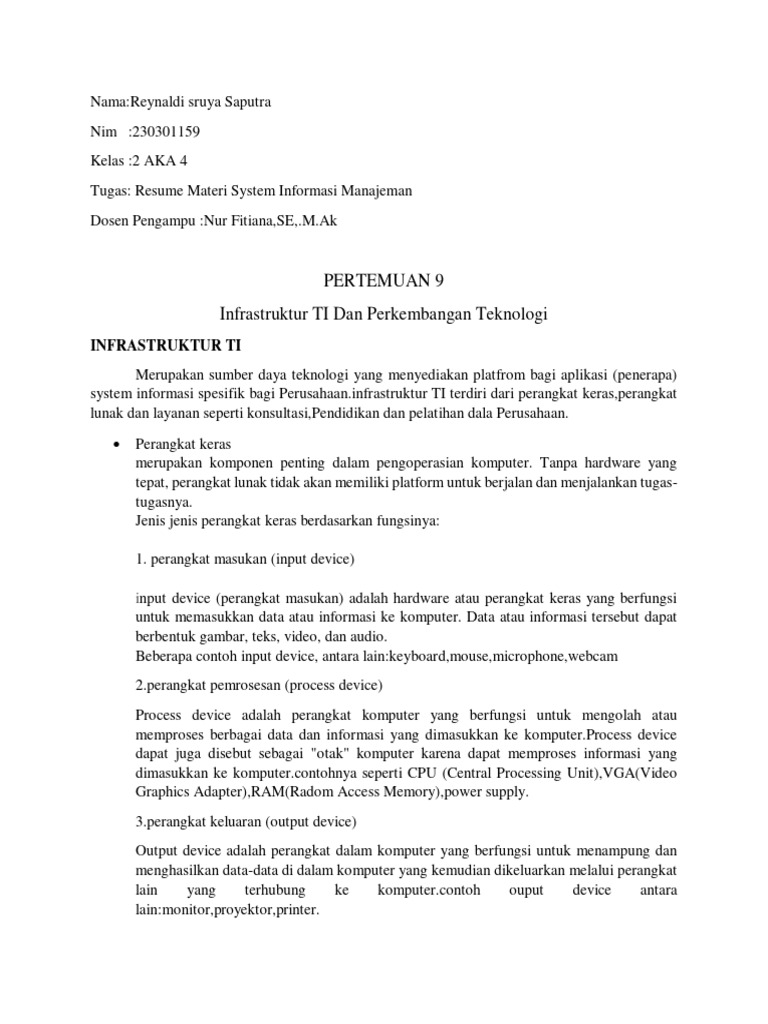 Nama:Reynaldi sruya Saputra

Nim :230301159

Kelas :2 AKA 4

Tugas: Resume Materi System Informasi Manajeman

Dosen Pengampu :Nur Fitiana,SE,.M.Ak

PERTEMUAN 9

Infrastruktur TI Dan Perkembangan Teknologi

INFRASTRUKTUR TI

Merupakan sumber daya teknologi yang menyediakan platfrom bagi aplikasi (penerapa) system informasi spesifik bagi Perusahaan.infrastruktur TI terdiri dari perangkat keras,perangkat lunak dan layanan seperti konsultasi,Pendidikan dan pelatihan dala Perusahaan.

• Perangkat keras
merupakan komponen penting dalam pengoperasian komputer. Tanpa hardware yang tepat, perangkat lunak tidak akan memiliki platform untuk berjalan dan menjalankan tugas-tugasnya.
Jenis jenis perangkat keras berdasarkan fungsinya:

1. perangkat masukan (input device)

input device (perangkat masukan) adalah hardware atau perangkat keras yang berfungsi untuk memasukkan data atau informasi ke komputer. Data atau informasi tersebut dapat berbentuk gambar, teks, video, dan audio.
Beberapa contoh input device, antara lain:keyboard,mouse,microphone,webcam

2.perangkat pemrosesan (process device)

Process device adalah perangkat komputer yang berfungsi untuk mengolah atau memproses berbagai data dan informasi yang dimasukkan ke komputer.Process device dapat juga disebut sebagai "otak" komputer karena dapat memproses informasi yang dimasukkan ke komputer.contohnya seperti CPU (Central Processing Unit),VGA(Video Graphics Adapter),RAM(Radom Access Memory),power supply.

3.perangkat keluaran (output device)

Output device adalah perangkat dalam komputer yang berfungsi untuk menampung dan menghasilkan data-data di dalam komputer yang kemudian dikeluarkan melalui perangkat lain yang terhubung ke komputer.contoh ouput device antara lain:monitor,proyektor,printer.